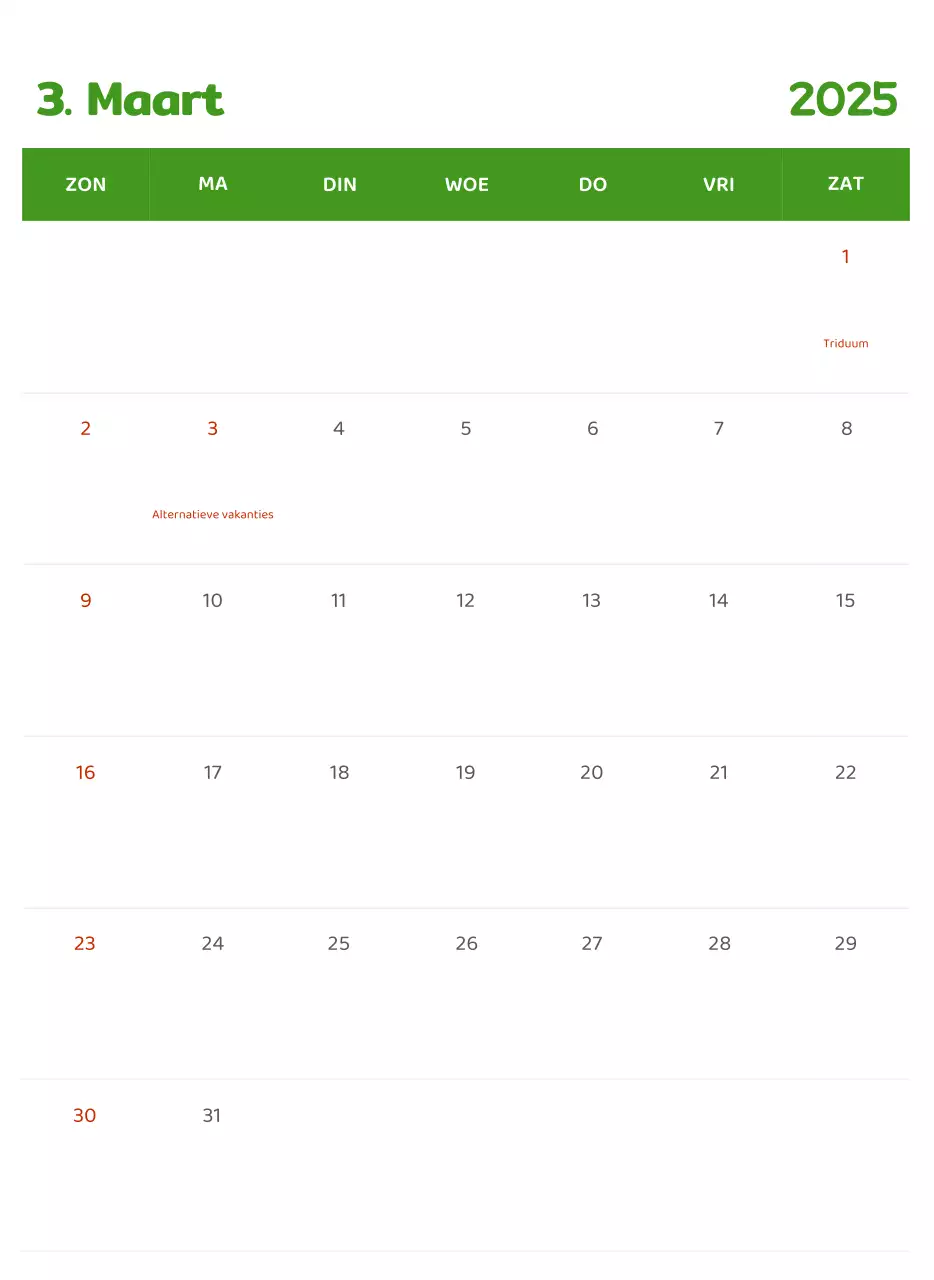 3. Maart 2025

| ZON | MA | DIN | WOE | DO | VRI | ZAT |
|---|---|---|---|---|---|---|
| | | | | | | 1 Triduum |
| 2 | 3 Alternatieve vakanties | 4 | 5 | 6 | 7 | 8 |
| 9 | 10 | 11 | 12 | 13 | 14 | 15 |
| 16 | 17 | 18 | 19 | 20 | 21 | 22 |
| 23 | 24 | 25 | 26 | 27 | 28 | 29 |
| 30 | 31 | | | | | |